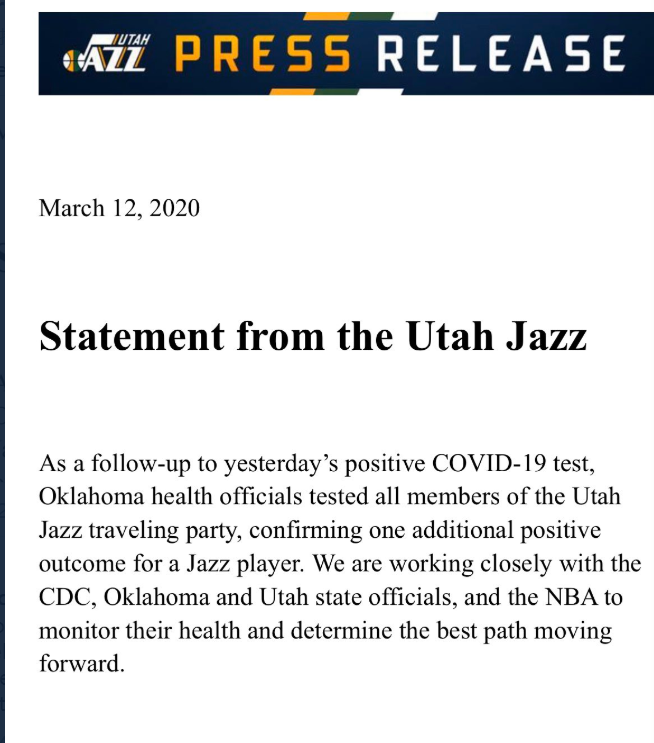 UTAH JAZZ PRESS RELEASE

March 12, 2020

Statement from the Utah Jazz

As a follow-up to yesterday's positive COVID-19 test, Oklahoma health officials tested all members of the Utah Jazz traveling party, confirming one additional positive outcome for a Jazz player. We are working closely with the CDC, Oklahoma and Utah state officials, and the NBA to monitor their health and determine the best path moving forward.